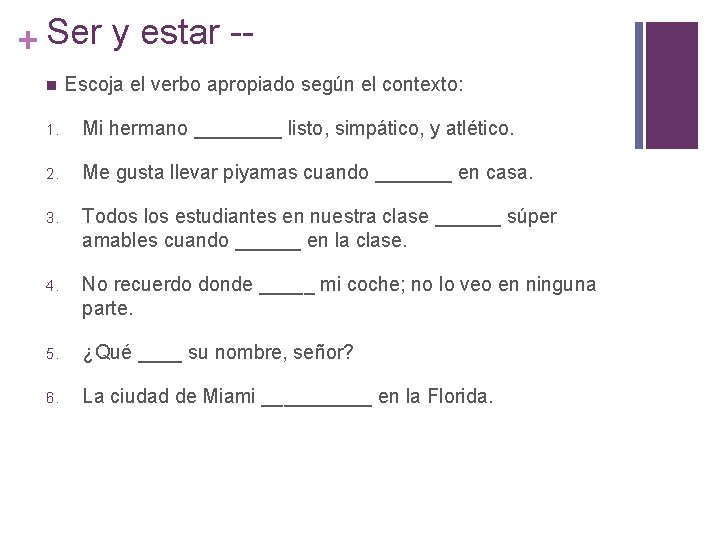 + Ser y estar --

Escoja el verbo apropiado según el contexto:

1. Mi hermano ________ listo, simpático, y atlético.

2. Me gusta llevar piyamas cuando _______ en casa.

3. Todos los estudiantes en nuestra clase ______ súper amables cuando ______ en la clase.

4. No recuerdo donde _____ mi coche; no lo veo en ninguna parte.

5. ¿Qué ____ su nombre, señor?

6. La ciudad de Miami __________ en la Florida.